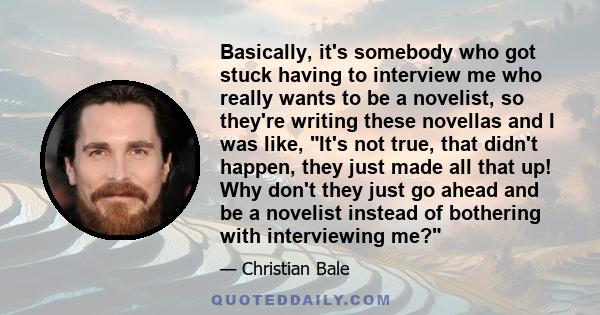 Basically, it's somebody who got stuck having to interview me who really wants to be a novelist, so they're writing these novellas and I was like, "It's not true, that didn't happen, they just made all that up! Why don't they just go ahead and be a novelist instead of bothering with interviewing me?"

— Christian Bale

QUOTEDDAILY.COM